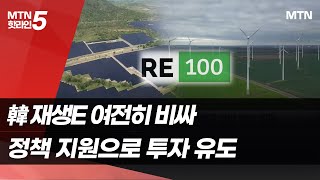 MTN 핫라인 5

MTN

RE 100

韓 재생E 여전히 비싸
정책 지원으로 투자 유도